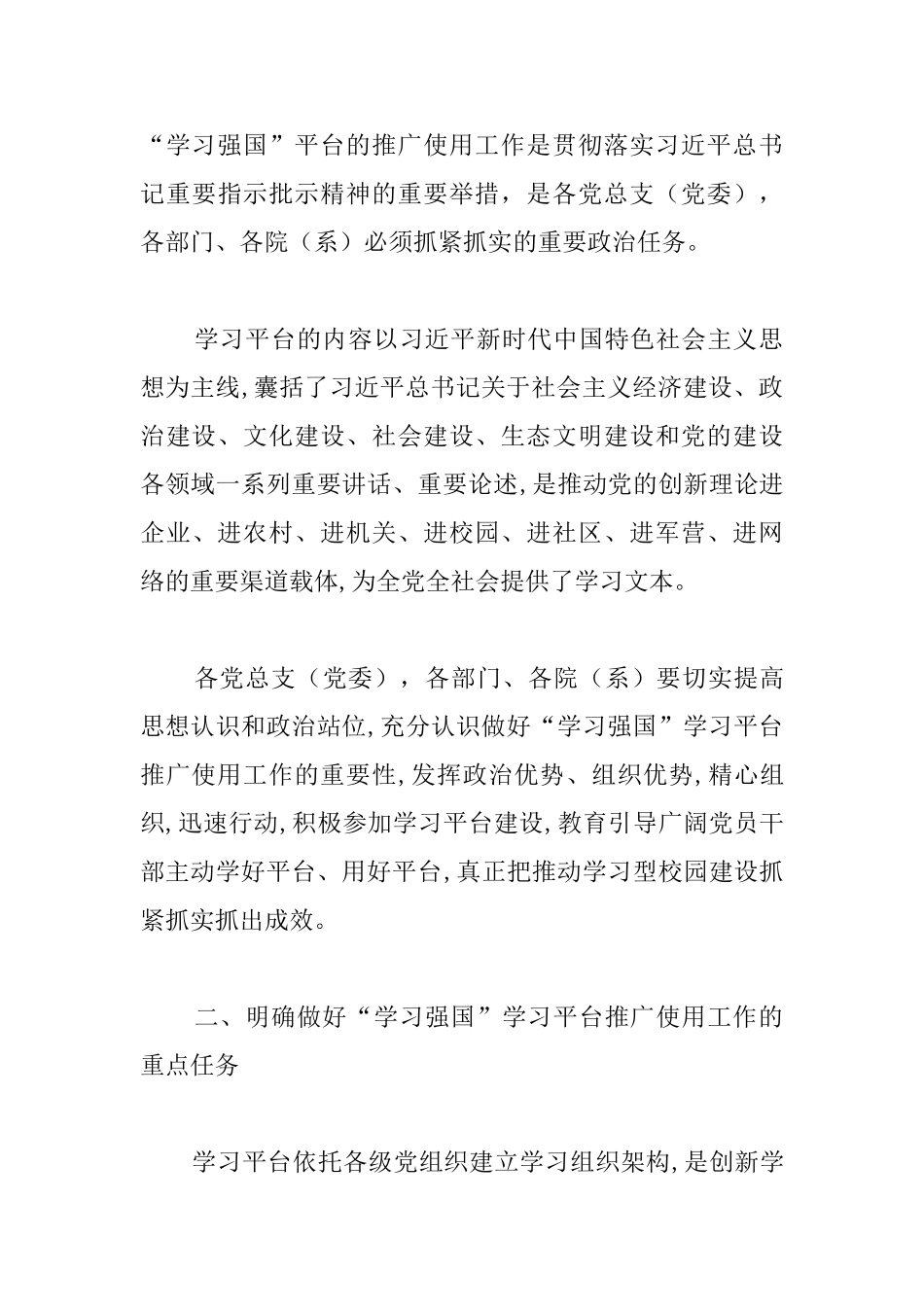 “学习强国”平台的推广使用工作是贯彻落实习近平总书记重要指示批示精神的重要举措，是各党总支（党委），各部门、各院（系）必须抓紧抓实的重要政治任务。

学习平台的内容以习近平新时代中国特色社会主义思想为主线,囊括了习近平总书记关于社会主义经济建设、政治建设、文化建设、社会建设、生态文明建设和党的建设各领域一系列重要讲话、重要论述,是推动党的创新理论进企业、进农村、进机关、进校园、进社区、进军营、进网络的重要渠道载体,为全党全社会提供了学习文本。

各党总支（党委），各部门、各院（系）要切实提高思想认识和政治站位,充分认识做好“学习强国”学习平台推广使用工作的重要性,发挥政治优势、组织优势,精心组织,迅速行动,积极参加学习平台建设,教育引导广阔党员干部主动学好平台、用好平台,真正把推动学习型校园建设抓紧抓实抓出成效。

二、明确做好“学习强国”学习平台推广使用工作的重点任务

学习平台依托各级党组织建立学习组织架构,是创新学